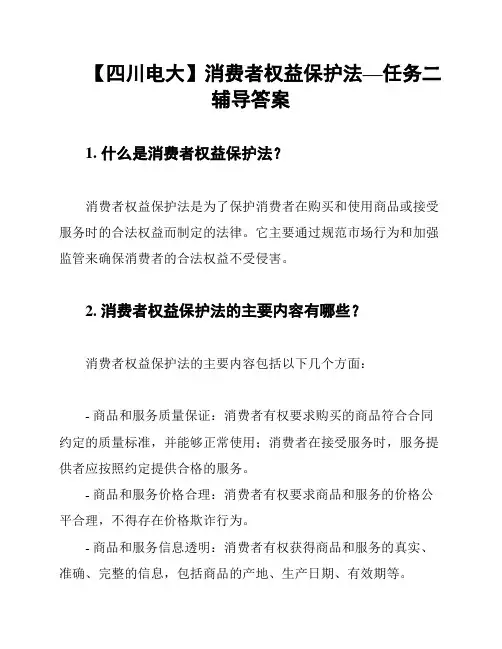 【四川电大】消费者权益保护法—任务二辅导答案

1. 什么是消费者权益保护法？

消费者权益保护法是为了保护消费者在购买和使用商品或接受服务时的合法权益而制定的法律。它主要通过规范市场行为和加强监管来确保消费者的合法权益不受侵害。

2. 消费者权益保护法的主要内容有哪些？

消费者权益保护法的主要内容包括以下几个方面：

- 商品和服务质量保证：消费者有权要求购买的商品符合合同约定的质量标准，并能够正常使用；消费者在接受服务时，服务提供者应按照约定提供合格的服务。

- 商品和服务价格合理：消费者有权要求商品和服务的价格公平合理，不得存在价格欺诈行为。

- 商品和服务信息透明：消费者有权获得商品和服务的真实、准确、完整的信息，包括商品的产地、生产日期、有效期等。